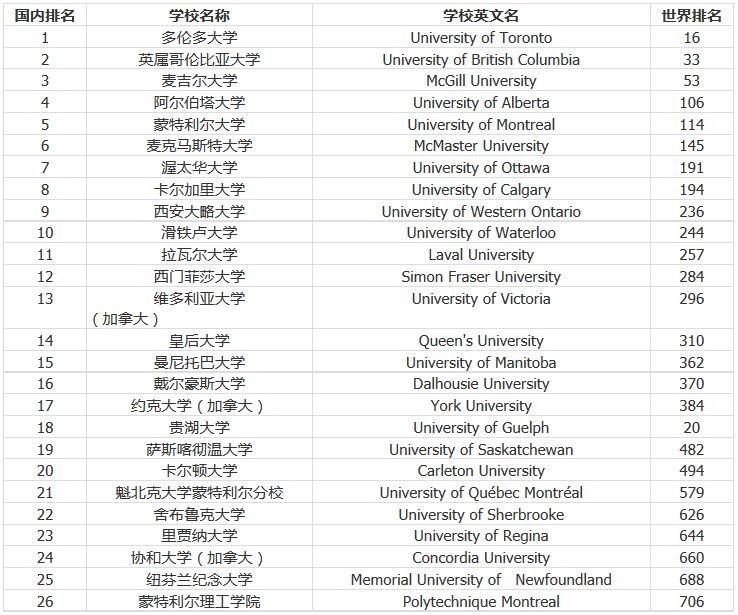 | 国内排名 | 学校名称 | 学校英文名 | 世界排名 |
|---|---|---|---|
| 1 | 多伦多大学 | University of Toronto | 16 |
| 2 | 英属哥伦比亚大学 | University of British Columbia | 33 |
| 3 | 麦吉尔大学 | McGill University | 53 |
| 4 | 阿尔伯塔大学 | University of Alberta | 106 |
| 5 | 蒙特利尔大学 | University of Montreal | 114 |
| 6 | 麦克马斯特大学 | McMaster University | 145 |
| 7 | 渥太华大学 | University of Ottawa | 191 |
| 8 | 卡尔加里大学 | University of Calgary | 194 |
| 9 | 西安大略大学 | University of Western Ontario | 236 |
| 10 | 滑铁卢大学 | University of Waterloo | 244 |
| 11 | 拉瓦尔大学 | Laval University | 257 |
| 12 | 西门菲莎大学 | Simon Fraser University | 284 |
| 13 | 维多利亚大学（加拿大） | University of Victoria | 296 |
| 14 | 皇后大学 | Queen's University | 310 |
| 15 | 曼尼托巴大学 | University of Manitoba | 362 |
| 16 | 戴尔豪斯大学 | Dalhousie University | 370 |
| 17 | 约克大学（加拿大） | York University | 384 |
| 18 | 贵湖大学 | University of Guelph | 20 |
| 19 | 萨斯喀彻温大学 | University of Saskatchewan | 482 |
| 20 | 卡尔顿大学 | Carleton University | 494 |
| 21 | 魁北克大学蒙特利尔分校 | University of Québec Montréal | 579 |
| 22 | 舍布鲁克大学 | University of Sherbrooke | 626 |
| 23 | 里贾纳大学 | University of Regina | 644 |
| 24 | 协和大学（加拿大） | Concordia University | 660 |
| 25 | 纽芬兰纪念大学 | Memorial University of Newfoundland | 688 |
| 26 | 蒙特利尔理工学院 | Polytechnique Montreal | 706 |